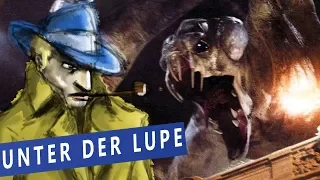 UNTER DER LUPE